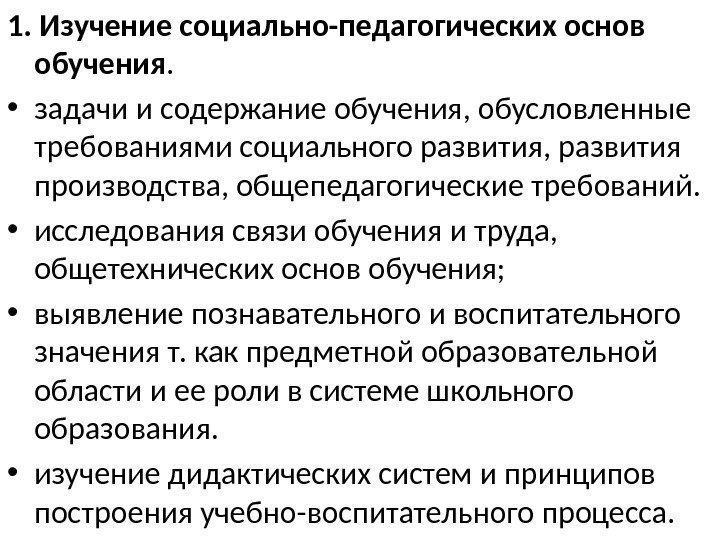 1. Изучение социально-педагогических основ обучения.

• задачи и содержание обучения, обусловленные требованиями социального развития, развития производства, общепедагогические требований.
• исследования связи обучения и труда, общетехнических основ обучения;
• выявление познавательного и воспитательного значения т. как предметной образовательной области и ее роли в системе школьного образования.
• изучение дидактических систем и принципов построения учебно-воспитательного процесса.